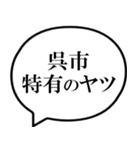 呉市
特有のヤツ